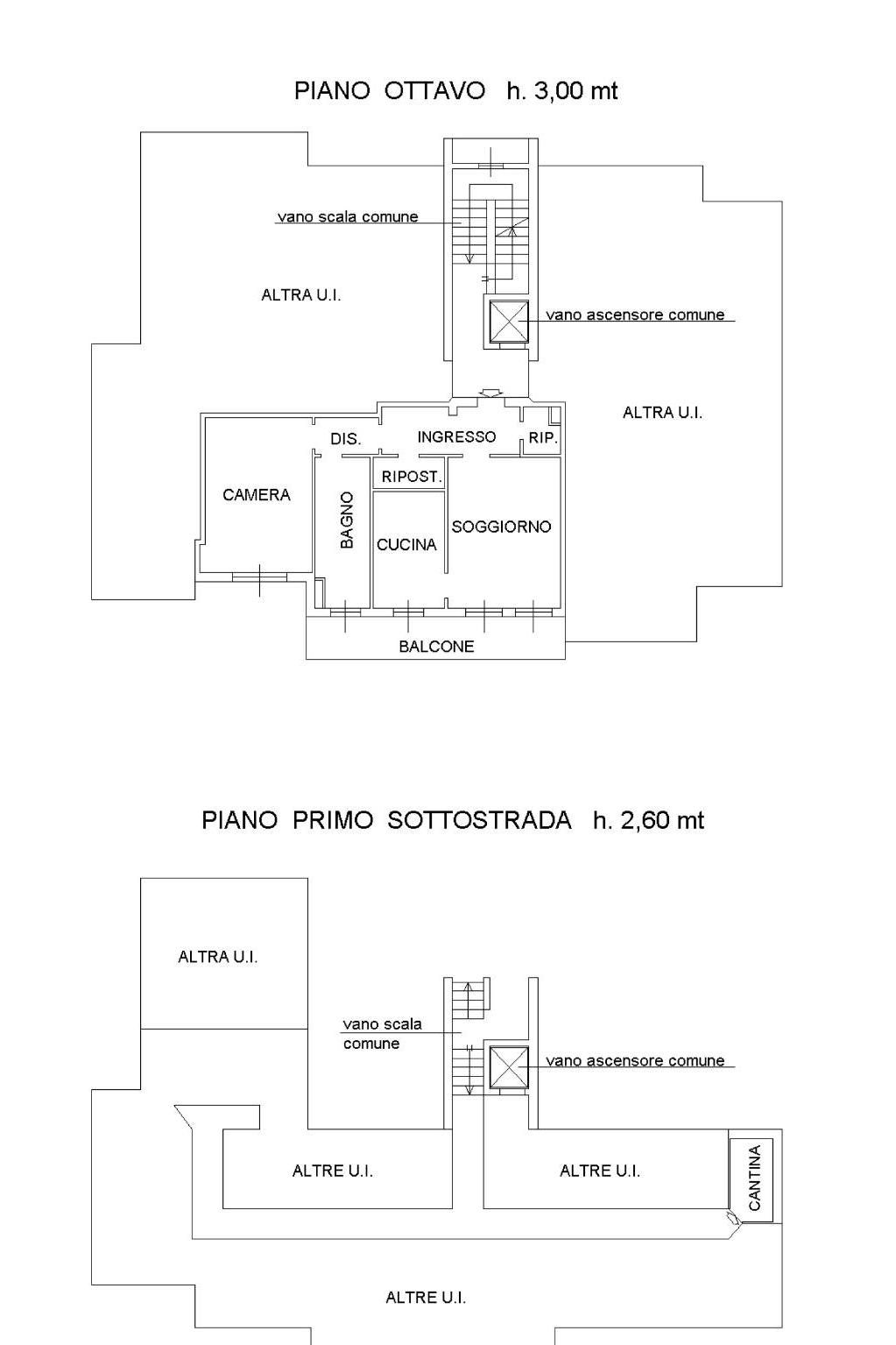 PIANO OTTAVO h. 3,00 mt

vano scala comune

ALTRA U.I.

vano ascensore comune

ALTRA U.I.

DIS.

INGRESSO

RIP.

RIPOST.

CAMERA

BAGNO

CUCINA

SOGGIORNO

BALCONE

PIANO PRIMO SOTTOSTRADA h. 2,60 mt

ALTRA U.I.

vano scala comune

vano ascensore comune

ALTRE U.I.

ALTRE U.I.

CANTINA

ALTRE U.I.